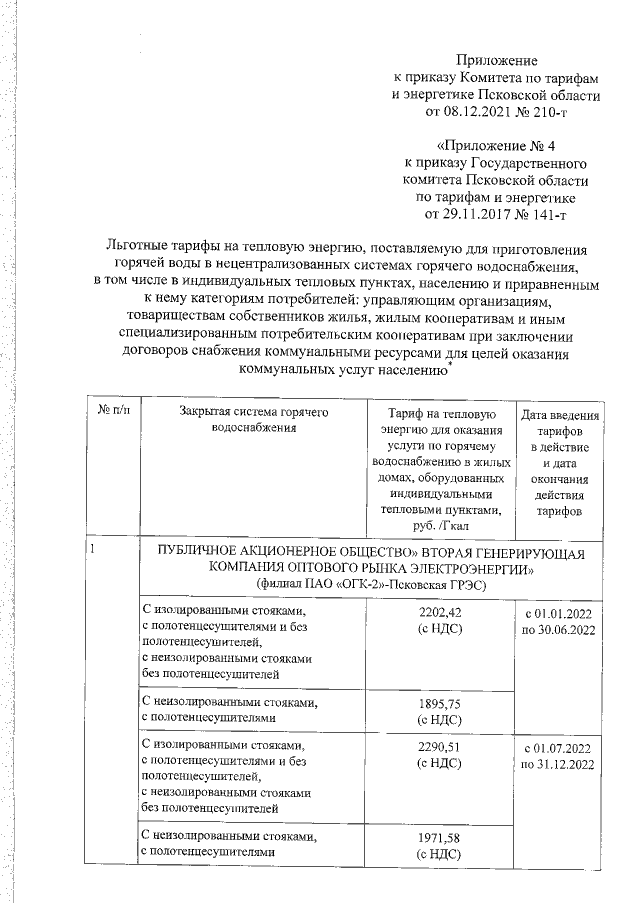 Приложение
к приказу Комитета по тарифам и энергетике Псковской области
от 08.12.2021 № 210-т

«Приложение № 4
к приказу Государственного комитета Псковской области
по тарифам и энергетике
от 29.11.2017 № 141-т

Льготные тарифы на тепловую энергию, поставляемую для приготовления горячей воды в нецентрализованных системах горячего водоснабжения, в том числе в индивидуальных тепловых пунктах, населению и приравненным к нему категориям потребителей: управляющим организациям, товариществам собственников жилья, жилым кооперативам и иным специализированным потребительским кооперативам при заключении договоров снабжения коммунальными ресурсами для целей оказания коммунальных услуг населению*

| № п/п | Закрытая система горячего водоснабжения | Тариф на тепловую энергию для оказания услуги по горячему водоснабжению в жилых домах, оборудованных индивидуальными тепловыми пунктами, руб. /Гкал | Дата введения тарифов в действие и дата окончания действия тарифов |
|---|---|---|---|
| 1 | ПУБЛИЧНОЕ АКЦИОНЕРНОЕ ОБЩЕСТВО» ВТОРАЯ ГЕНЕРИРУЮЩАЯ КОМПАНИЯ ОПТОВОГО РЫНКА ЭЛЕКТРОЭНЕРГИИ» (филиал ПАО «ОГК-2»-Псковская ГРЭС) | | |
| | С изолированными стояками, с полотенцесушителями и без полотенцесушителей, с неизолированными стояками без полотенцесушителей | 2202,42 (с НДС) | с 01.01.2022 по 30.06.2022 |
| | С неизолированными стояками, с полотенцесушителями | 1895,75 (с НДС) | |
| | С изолированными стояками, с полотенцесушителями и без полотенцесушителей, с неизолированными стояками без полотенцесушителей | 2290,51 (с НДС) | с 01.07.2022 по 31.12.2022 |
| | С неизолированными стояками, с полотенцесушителями | 1971,58 (с НДС) | |